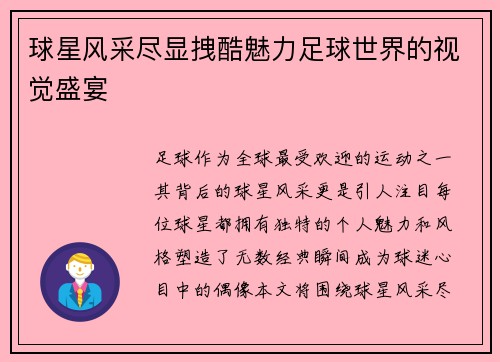 球星风采尽显拽酷魅力足球世界的视觉盛宴

足球作为全球最受欢迎的运动之一其背后的球星风采更是引人注目每位球星都拥有独特的个人魅力和风格塑造了无数经典瞬间成为球迷心目中的偶像本文将围绕球星风采尽